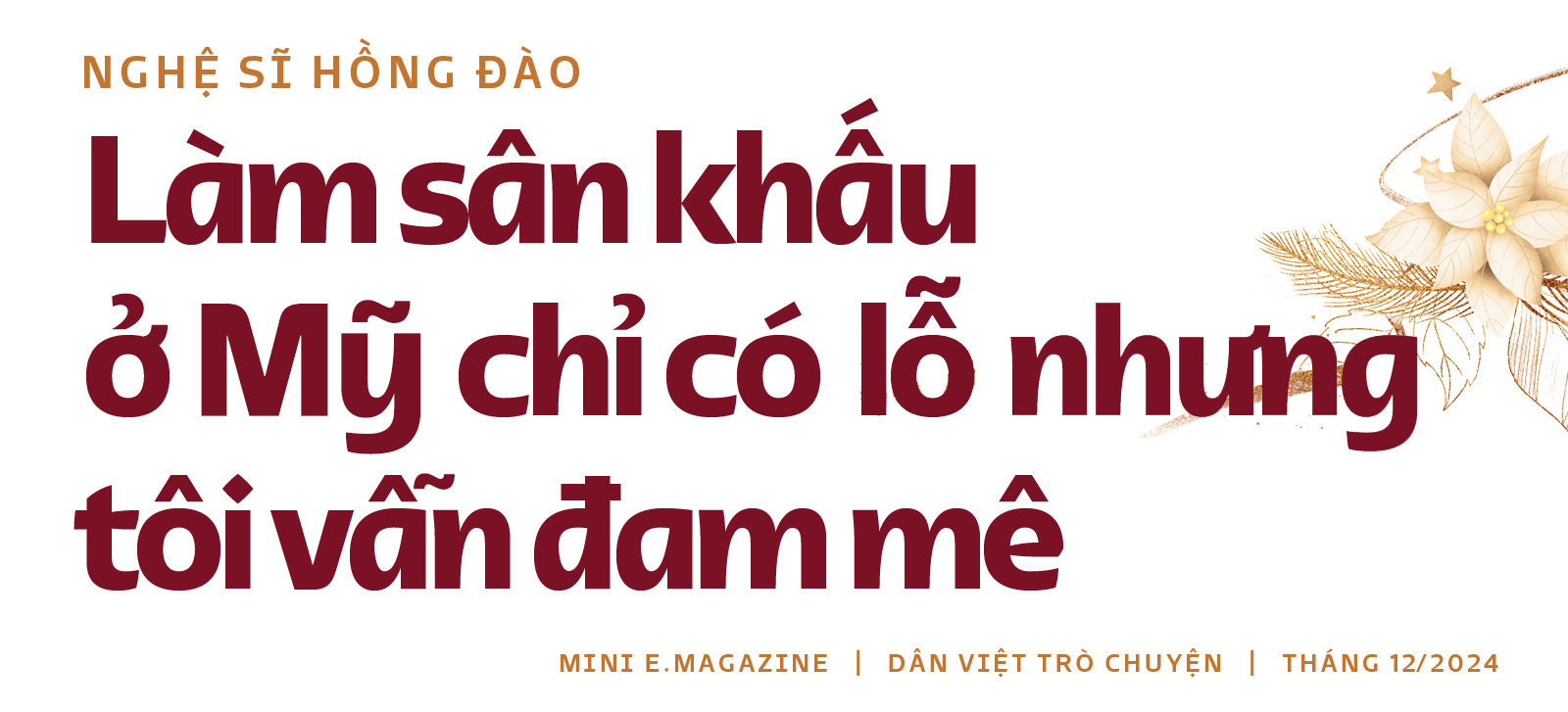 NGHỆ SĨ HỒNG ĐÀO

Làm sân khấu ở Mỹ chỉ có lỗ nhưng tôi vẫn đam mê

MINI E.MAGAZINE | DÂN VIỆT TRÒ CHUYỆN | THÁNG 12/2024